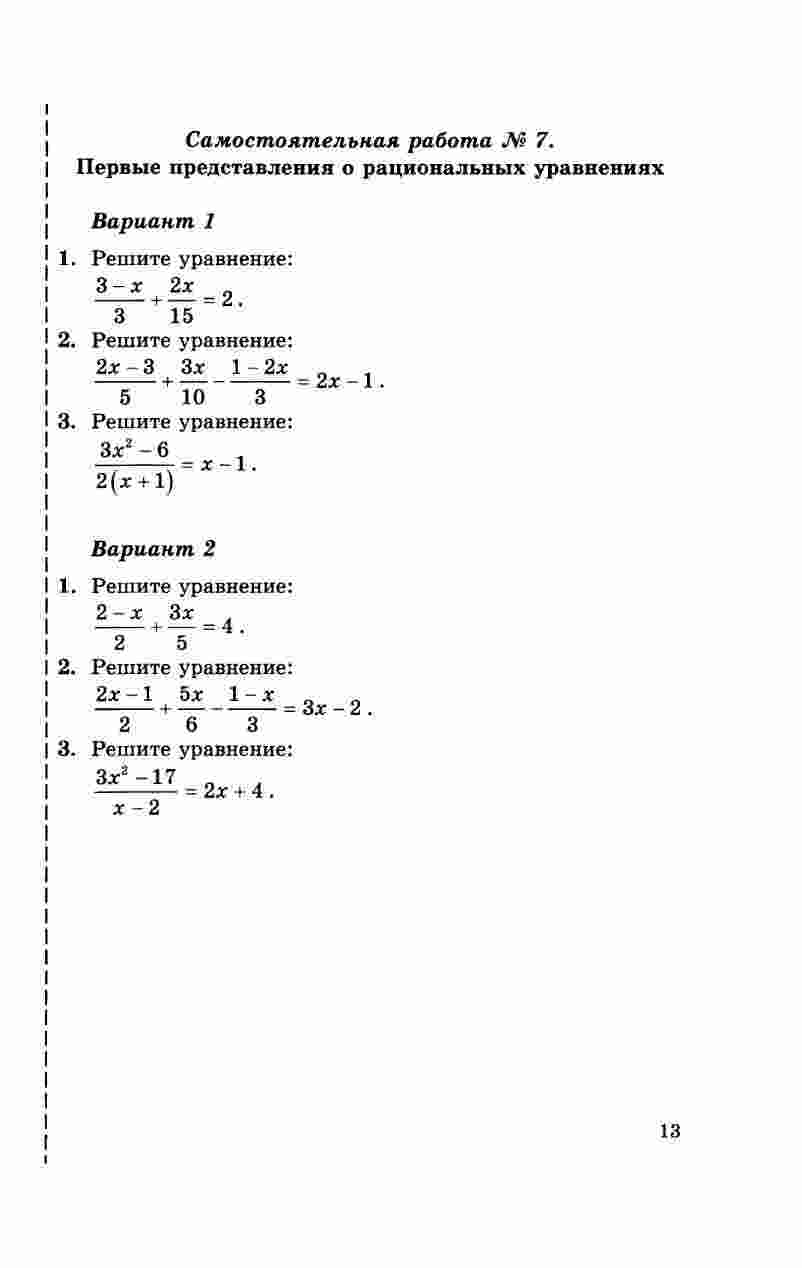 Самостоятельная работа № 7.
Первые представления о рациональных уравнениях

Вариант 1

1. Решите уравнение:
$\frac{3-x}{3}+\frac{2x}{15}=2$.
2. Решите уравнение:
$\frac{2x-3}{5}+\frac{3x}{10}-\frac{1-2x}{3}=2x-1$.
3. Решите уравнение:
$\frac{3x^2-6}{2(x+1)}=x-1$.

Вариант 2

1. Решите уравнение:
$\frac{2-x}{2}+\frac{3x}{5}=4$.
2. Решите уравнение:
$\frac{2x-1}{2}+\frac{5x}{6}-\frac{1-x}{3}=3x-2$.
3. Решите уравнение:
$\frac{3x^2-17}{x-2}=2x+4$.

13